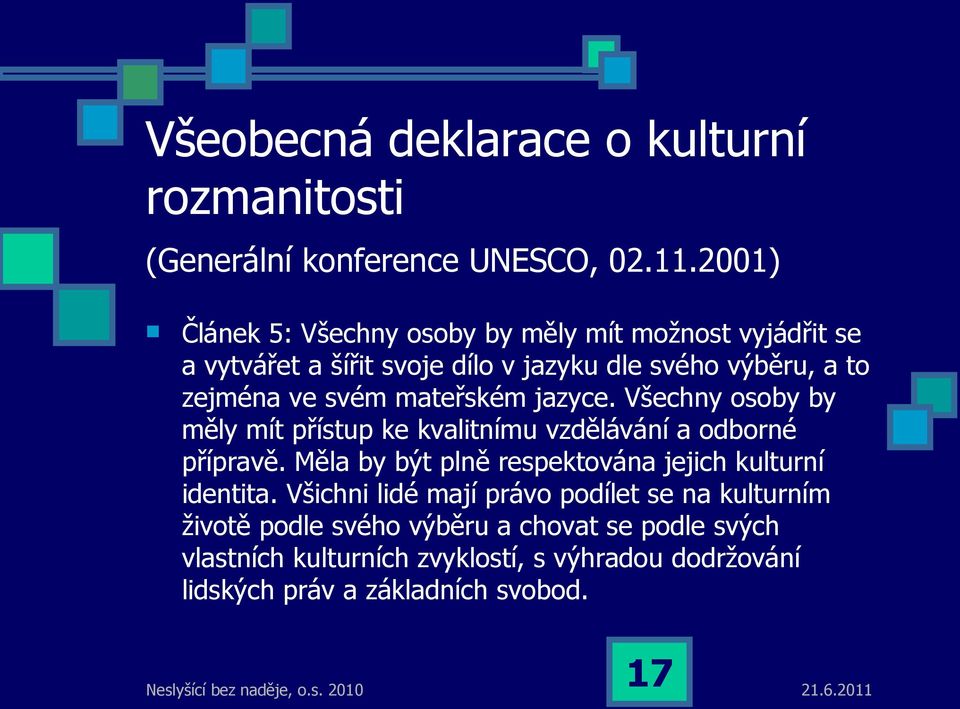 Všeobecná deklarace o kulturní rozmanitosti

(Generální konference UNESCO, 02.11.2001)

Článek 5: Všechny osoby by měly mít možnost vyjádřit se a vytvářet a šířit svoje dílo v jazyku dle svého výběru, a to zejména ve svém mateřském jazyce. Všechny osoby by měly mít přístup ke kvalitnímu vzdělávání a odborné přípravě. Měla by být plně respektována jejich kulturní identita. Všichni lidé mají právo podílet se na kulturním životě podle svého výběru a chovat se podle svých vlastních kulturních zvyklostí, s výhradou dodržování lidských práv a základních svobod.

Neslyšící bez naděje, o.s. 2010

17

21.6.2011